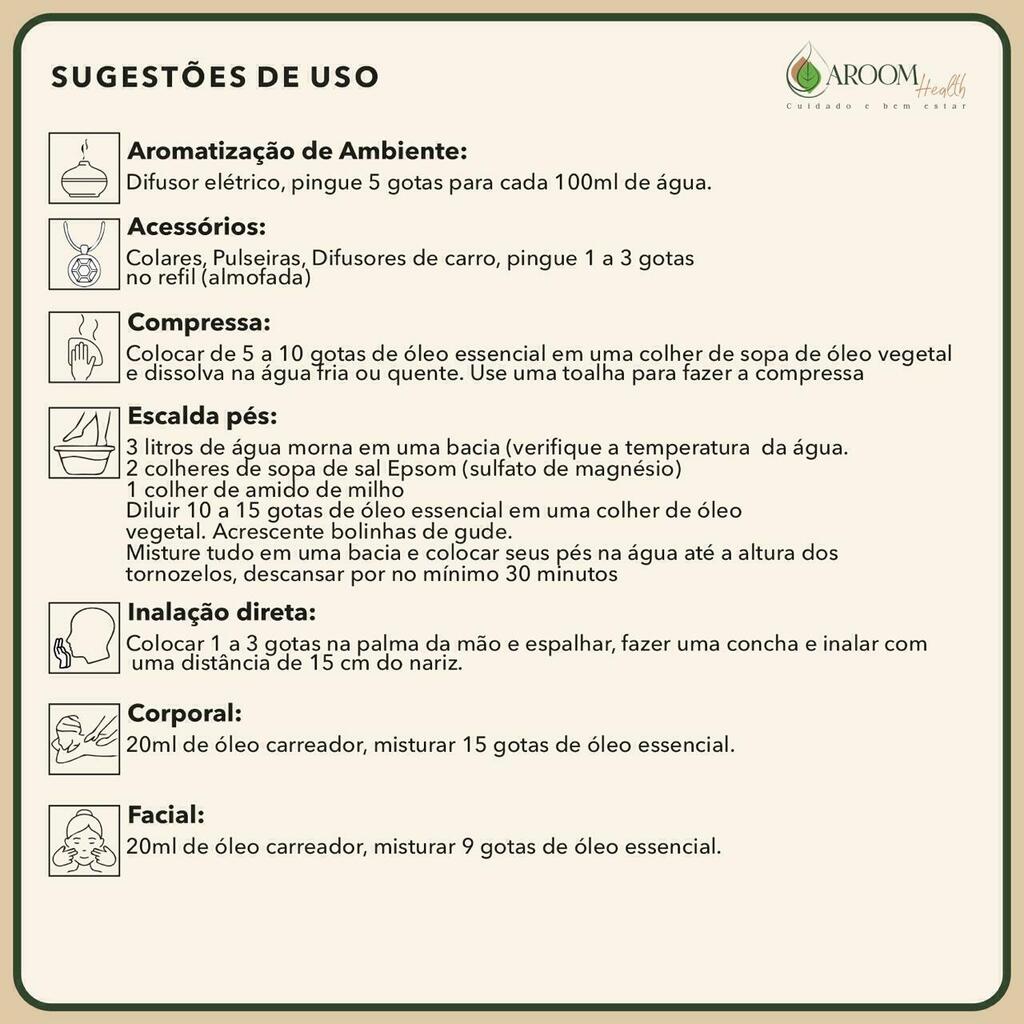 SUGESTÕES DE USO

AROOM Health
Cuidado e bem estar

Aromatização de Ambiente:
Difusor elétrico, pingue 5 gotas para cada 100ml de água.

Acessórios:
Colares, Pulseiras, Difusores de carro, pingue 1 a 3 gotas no refil (almofada)

Compressa:
Colocar de 5 a 10 gotas de óleo essencial em uma colher de sopa de óleo vegetal e dissolva na água fria ou quente. Use uma toalha para fazer a compressa

Escalda pés:
3 litros de água morna em uma bacia (verifique a temperatura da água.
2 colheres de sopa de sal Epsom (sulfato de magnésio)
1 colher de amido de milho
Diluir 10 a 15 gotas de óleo essencial em uma colher de óleo vegetal. Acrescente bolinhas de gude.
Misture tudo em uma bacia e colocar seus pés na água até a altura dos tornozelos, descansar por no mínimo 30 minutos

Inalação direta:
Colocar 1 a 3 gotas na palma da mão e espalhar, fazer uma concha e inalar com uma distância de 15 cm do nariz.

Corporal:
20ml de óleo carreador, misturar 15 gotas de óleo essencial.

Facial:
20ml de óleo carreador, misturar 9 gotas de óleo essencial.